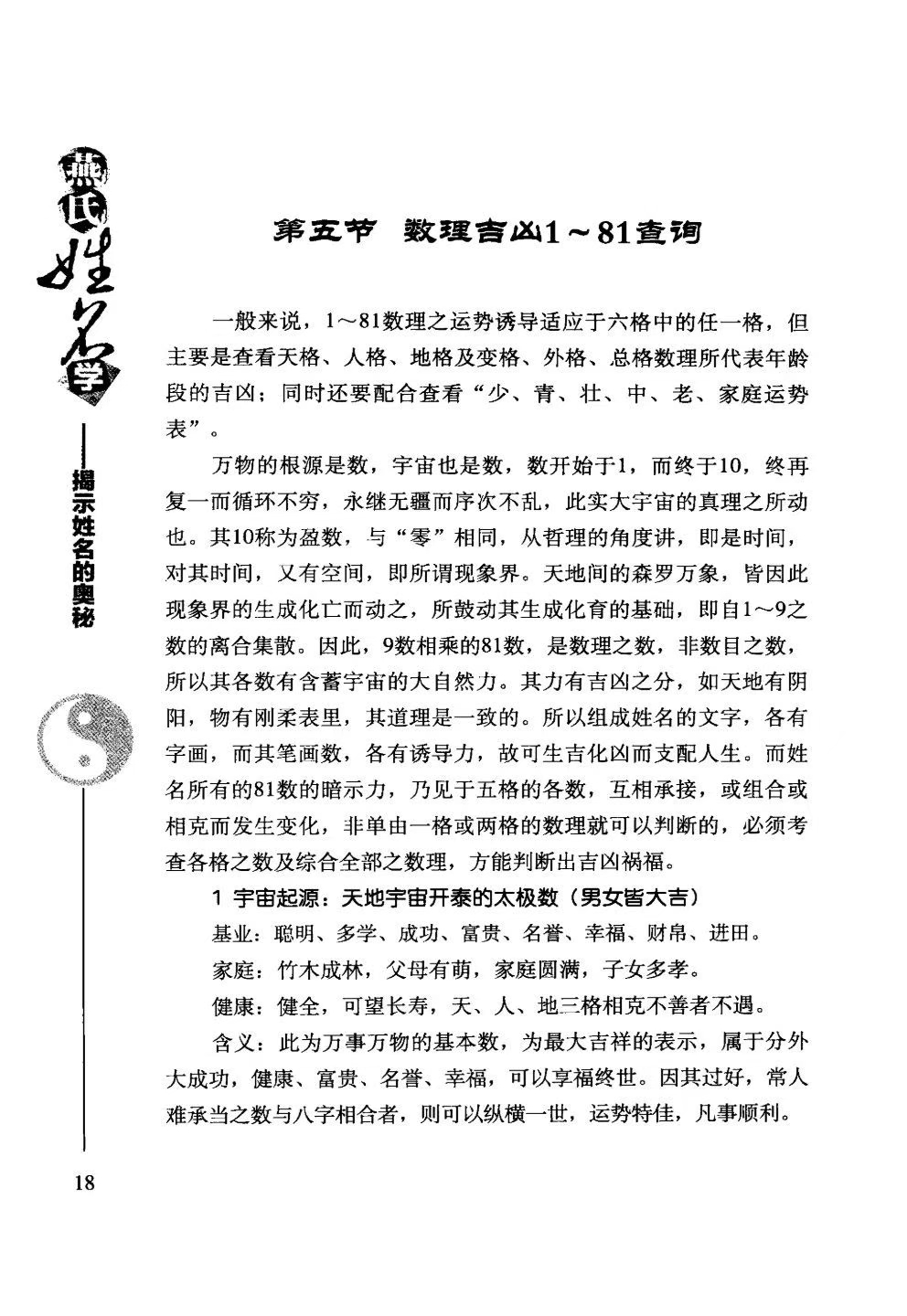 燕氏姓名学

——揭示姓名的奥秘

第五节　数理吉凶1～81查询

一般来说，1～81数理之运势诱导适应于六格中的任一格，但主要是查看天格、人格、地格及变格、外格、总格数理所代表年龄段的吉凶；同时还要配合查看“少、青、壮、中、老、家庭运势表”。

万物的根源是数，宇宙也是数，数开始于1，而终于10，终再复一而循环不穷，永继无疆而序次不乱，此实大宇宙的真理之所动也。其10称为盈数，与“零”相同，从哲理的角度讲，即是时间，对其时间，又有空间，即所谓现象界。天地间的森罗万象，皆因此现象界的生成化亡而动之，所鼓动其生成化育的基础，即自1～9之数的离合集散。因此，9数相乘的81数，是数理之数，非数目之数，所以其各数有含蓄宇宙的大自然力。其力有吉凶之分，如天地有阴阳，物有刚柔表里，其道理是一致的。所以组成姓名的文字，各有字画，而其笔画数，各有诱导力，故可生吉化凶而支配人生。而姓名所有的81数的暗示力，乃见于五格的各数，互相承接，或组合或相克而发生变化，非单由一格或两格的数理就可以判断的，必须考查各格之数及综合全部之数理，方能判断出吉凶祸福。

1 宇宙起源：天地宇宙开泰的太极数（男女皆大吉）

基业：聪明、多学、成功、富贵、名誉、幸福、财帛、进田。

家庭：竹木成林，父母有荫，家庭圆满，子女多孝。

健康：健全，可望长寿，天、人、地三格相克不善者不遇。

含义：此为万事万物的基本数，为最大吉祥的表示，属于分外大成功，健康、富贵、名誉、幸福，可以享福终世。因其过好，常人难承当之数与八字相合者，则可以纵横一世，运势特佳，凡事顺利。

18